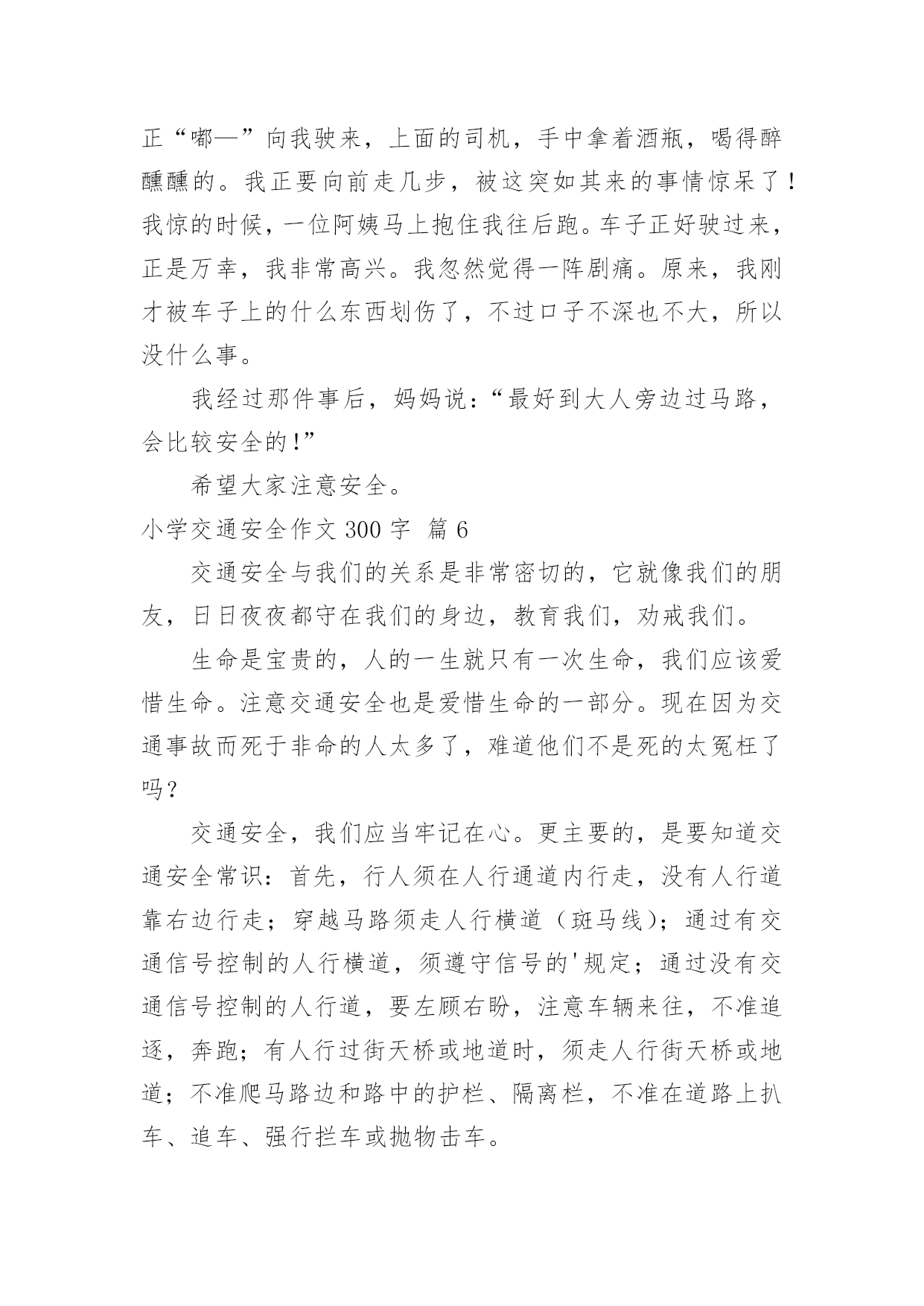 正“嘟—”向我驶来，上面的司机，手中拿着酒瓶，喝得醉醺醺的。我正要向前走几步，被这突如其来的事情惊呆了！我惊的时候，一位阿姨马上抱住我往后跑。车子正好驶过来，正是万幸，我非常高兴。我忽然觉得一阵剧痛。原来，我刚才被车子上的什么东西划伤了，不过口子不深也不大，所以没什么事。

我经过那件事后，妈妈说：“最好到大人旁边过马路，会比较安全的!”

希望大家注意安全。

小学交通安全作文 300 字 篇 6

交通安全与我们的关系是非常密切的，它就像我们的朋友，日日夜夜都守在我们的身边，教育我们，劝戒我们。

生命是宝贵的，人的一生就只有一次生命，我们应该爱惜生命。注意交通安全也是爱惜生命的一部分。现在因为交通事故而死于非命的人太多了，难道他们不是死的太冤枉了吗？

交通安全，我们应当牢记在心。更主要的，是要知道交通安全常识：首先，行人须在人行通道内行走，没有人行道靠右边行走；穿越马路须走人行横道（斑马线）；通过有交通信号控制的人行横道，须遵守信号的'规定；通过没有交通信号控制的人行道，要左顾右盼，注意车辆来往，不准追逐，奔跑；有人行过街天桥或地道时，须走人行街天桥或地道；不准爬马路边和路中的护栏、隔离栏，不准在道路上扒车、追车、强行拦车或抛物击车。